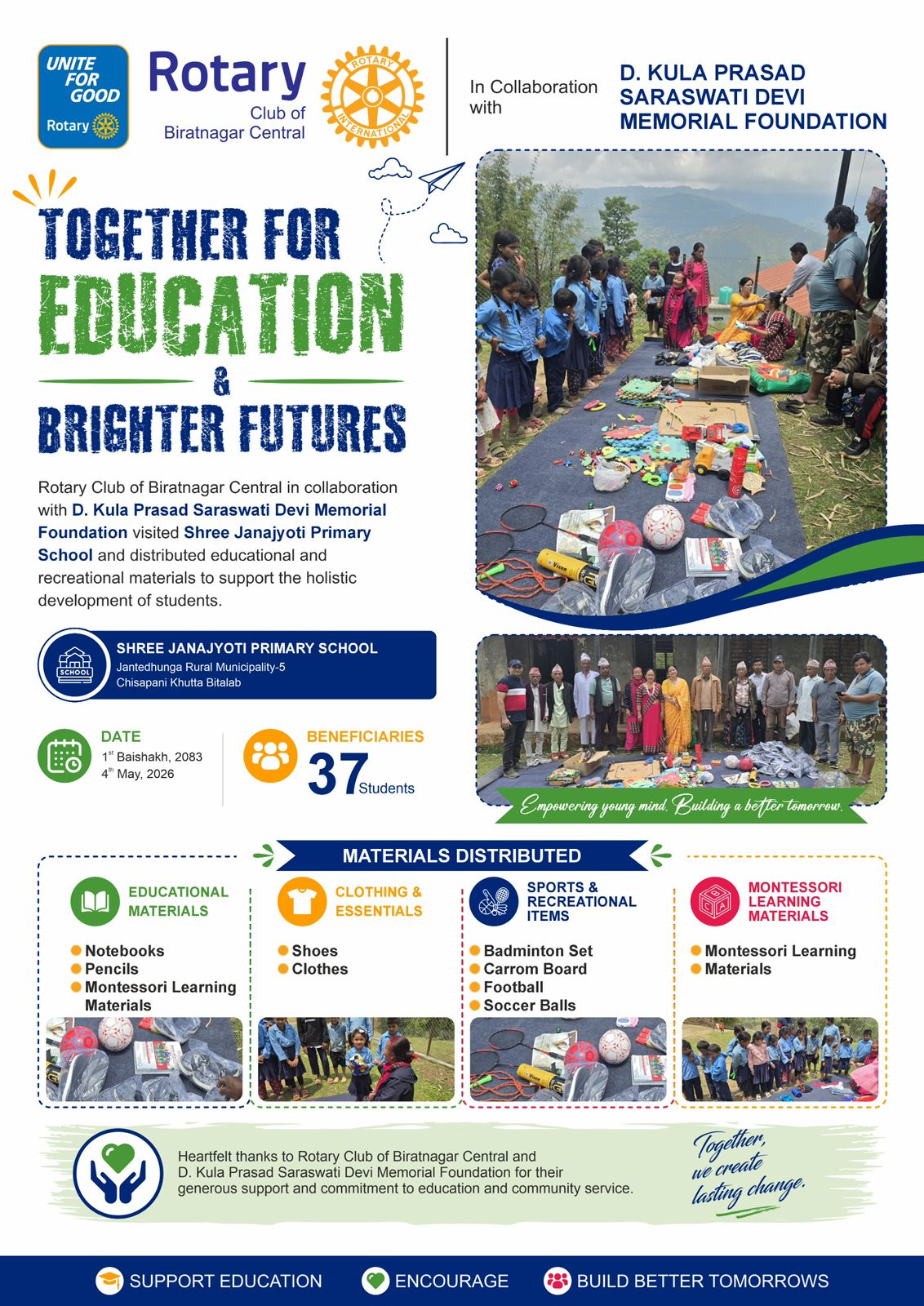 UNITE FOR GOOD
Rotary

Rotary
Club of
Biratnagar Central

ROTARY INTERNATIONAL

In Collaboration with

D. KULA PRASAD SARASWATI DEVI MEMORIAL FOUNDATION

TOGETHER FOR
EDUCATION
&
BRIGHTER FUTURES

Rotary Club of Biratnagar Central in collaboration with D. Kula Prasad Saraswati Devi Memorial Foundation visited Shree Janajyoti Primary School and distributed educational and recreational materials to support the holistic development of students.

SCHOOL

SHREE JANAJYOTI PRIMARY SCHOOL
Jantedhunga Rural Municipality-5
Chisapani Khutta Bitalab

DATE
$1^{st}$ Baishakh, 2083
$4^{th}$ May, 2026

BENEFICIARIES
37 Students

Empowering young mind. Building a better tomorrow.

MATERIALS DISTRIBUTED

EDUCATIONAL MATERIALS
Notebooks
Pencils
Montessori Learning Materials

CLOTHING & ESSENTIALS
Shoes
Clothes

SPORTS & RECREATIONAL ITEMS
Badminton Set
Carrom Board
Football
Soccer Balls

MONTESSORI LEARNING MATERIALS
Montessori Learning Materials

Heartfelt thanks to Rotary Club of Biratnagar Central and D. Kula Prasad Saraswati Devi Memorial Foundation for their generous support and commitment to education and community service.

Together, we create lasting change.

SUPPORT EDUCATION ENCOURAGE BUILD BETTER TOMORROWS